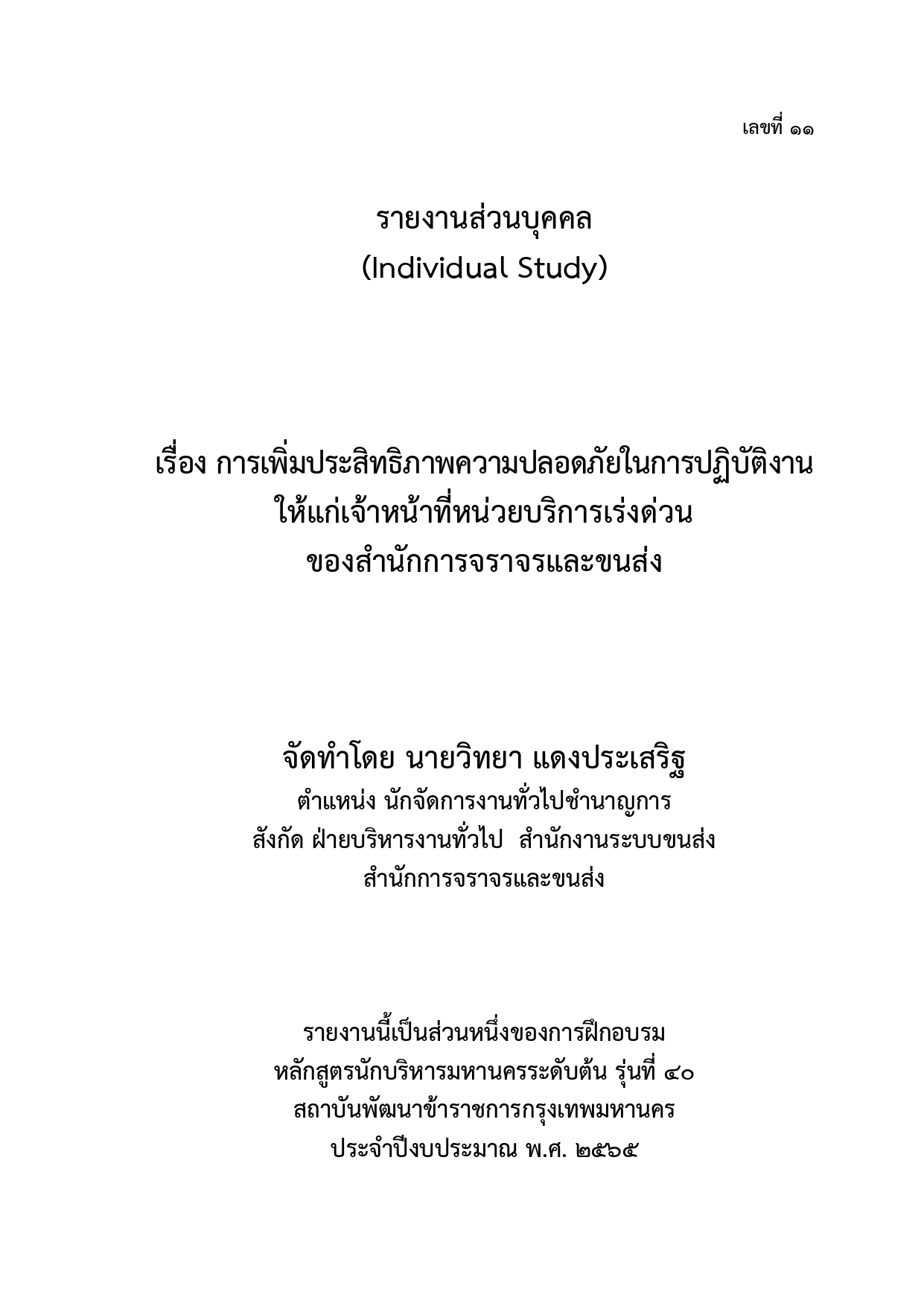 เลขที่ ๑๑

รายงานส่วนบุคคล
(Individual Study)

เรื่อง การเพิ่มประสิทธิภาพความปลอดภัยในการปฏิบัติงาน
ให้แก่เจ้าหน้าที่หน่วยบริการเร่งด่วน
ของสำนักการจราจรและขนส่ง

จัดทำโดย นายวิทยา แดงประเสริฐ
ตำแหน่ง นักจัดการงานทั่วไปชำนาญการ
สังกัด ฝ่ายบริหารงานทั่วไป สำนักงานระบบขนส่ง
สำนักการจราจรและขนส่ง

รายงานนี้เป็นส่วนหนึ่งของการฝึกอบรม
หลักสูตรนักบริหารมหานครระดับต้น รุ่นที่ ๔๐
สถาบันพัฒนาข้าราชการกรุงเทพมหานคร
ประจำปีงบประมาณ พ.ศ. ๒๕๖๕